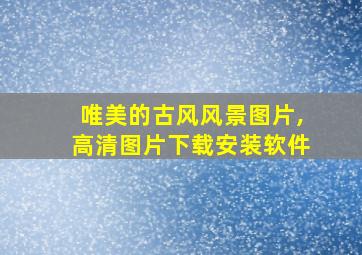 唯美的古风风景图片，
高清图片下载安装软件